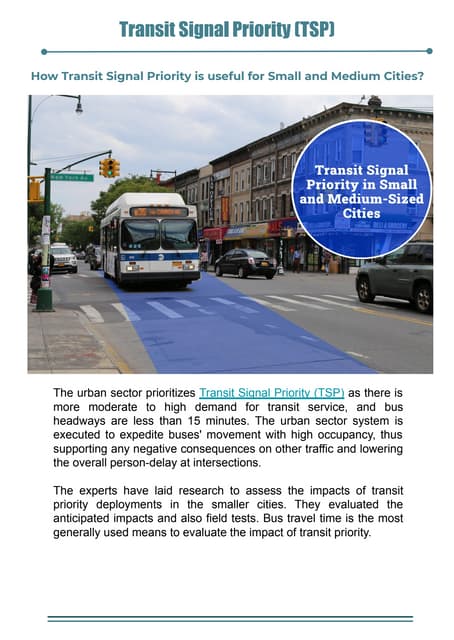 Transit Signal Priority (TSP)

How Transit Signal Priority is useful for Small and Medium Cities?

Transit Signal Priority in Small and Medium-Sized Cities

The urban sector prioritizes Transit Signal Priority (TSP) as there is more moderate to high demand for transit service, and bus headways are less than 15 minutes. The urban sector system is executed to expedite buses' movement with high occupancy, thus supporting any negative consequences on other traffic and lowering the overall person-delay at intersections.

The experts have laid research to assess the impacts of transit priority deployments in the smaller cities. They evaluated the anticipated impacts and also field tests. Bus travel time is the most generally used means to evaluate the impact of transit priority.